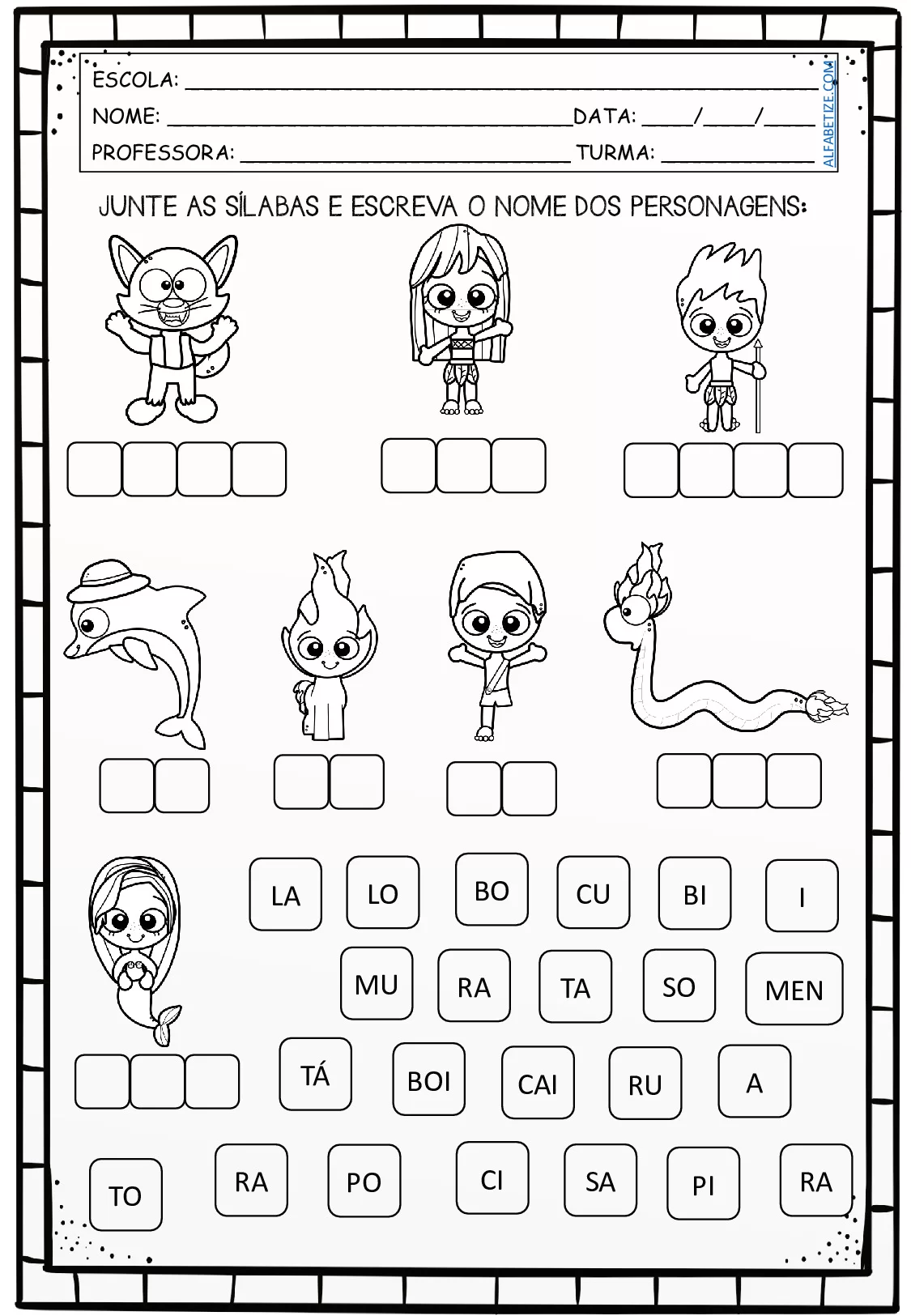 ESCOLA: ____
NOME: ____ DATA: ____/____/____
PROFESSORA: ____ TURMA: ____

ALFABETIZE.COM

JUNTE AS SÍLABAS E ESCREVA O NOME DOS PERSONAGENS:

LA LO BO CU BI I

MU RA TA SO MEN

TÁ BOI CAI RU A

TO RA PO CI SA PI RA